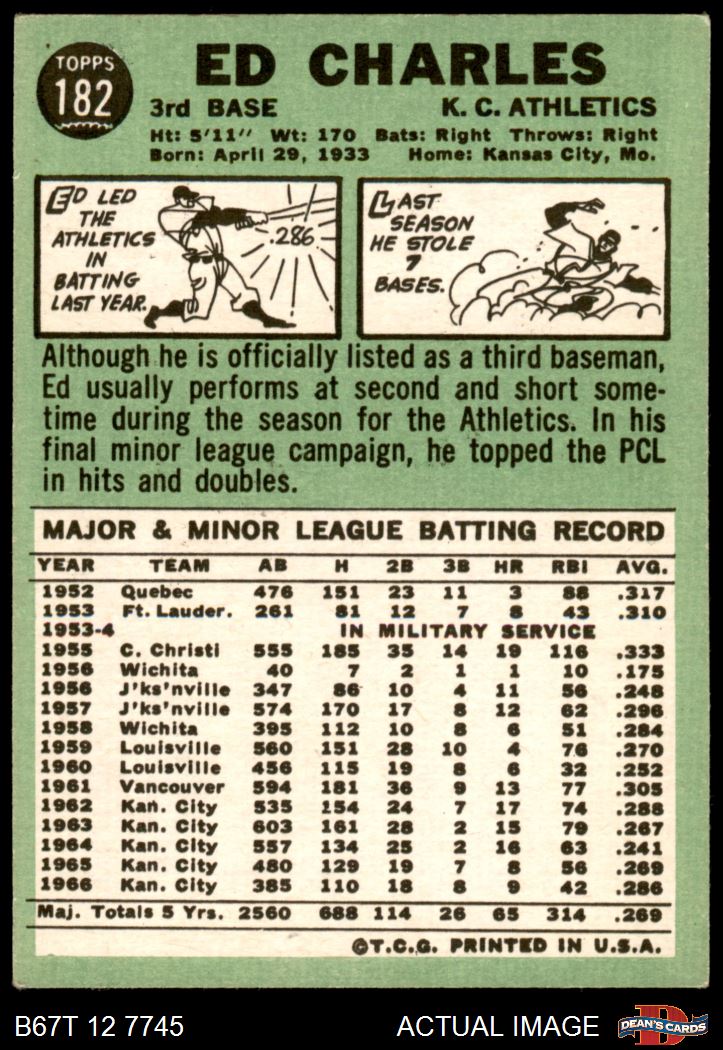 TOPPS
182

ED CHARLES

3rd BASE K. C. ATHLETICS

Ht: 5'11" Wt: 170 Bats: Right Throws: Right
Born: April 29, 1933 Home: Kansas City, Mo.

ED LED THE ATHLETICS IN BATTING LAST YEAR.

.286

LAST SEASON HE STOLE 7 BASES.

Although he is officially listed as a third baseman, Ed usually performs at second and short sometime during the season for the Athletics. In his final minor league campaign, he topped the PCL in hits and doubles.

MAJOR & MINOR LEAGUE BATTING RECORD

| YEAR | TEAM | AB | H | 2B | 3B | HR | RBI | AVG. |
|---|---|---|---|---|---|---|---|---|
| 1952 | Quebec | 476 | 151 | 23 | 11 | 3 | 88 | .317 |
| 1953 | Ft. Lauder. | 261 | 81 | 12 | 7 | 8 | 43 | .310 |
| 1953-4 | IN MILITARY SERVICE | | | | | | | |
| 1955 | C. Christi | 555 | 185 | 35 | 14 | 19 | 116 | .333 |
| 1956 | Wichita | 40 | 7 | 2 | 1 | 1 | 10 | .175 |
| 1956 | J'ks'nville | 347 | 86 | 10 | 4 | 11 | 56 | .248 |
| 1957 | J'ks'nville | 574 | 170 | 17 | 8 | 12 | 62 | .296 |
| 1958 | Wichita | 395 | 112 | 10 | 8 | 6 | 51 | .284 |
| 1959 | Louisville | 560 | 151 | 28 | 10 | 4 | 76 | .270 |
| 1960 | Louisville | 456 | 115 | 19 | 8 | 6 | 32 | .252 |
| 1961 | Vancouver | 594 | 181 | 36 | 9 | 13 | 77 | .305 |
| 1962 | Kan. City | 535 | 154 | 24 | 7 | 17 | 74 | .288 |
| 1963 | Kan. City | 603 | 161 | 28 | 2 | 15 | 79 | .267 |
| 1964 | Kan. City | 557 | 134 | 25 | 2 | 16 | 63 | .241 |
| 1965 | Kan. City | 480 | 129 | 19 | 7 | 8 | 56 | .269 |
| 1966 | Kan. City | 385 | 110 | 18 | 8 | 9 | 42 | .286 |
| Maj. Totals 5 Yrs. | | 2560 | 688 | 114 | 26 | 65 | 314 | .269 |

©T.C.G. PRINTED IN U.S.A.

B67T 12 7745 ACTUAL IMAGE DEAN'S CARDS